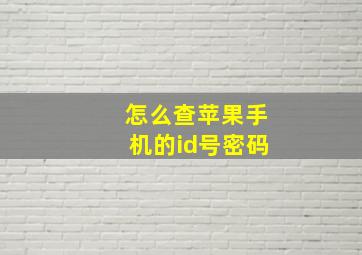 怎么查苹果手机的id号密码